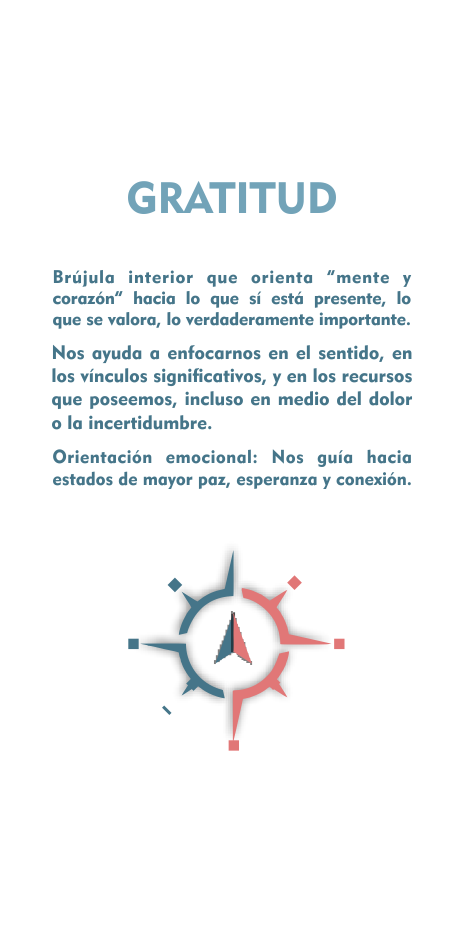 GRATITUD

Brújula interior que orienta “mente y corazón” hacia lo que sí está presente, lo que se valora, lo verdaderamente importante.

Nos ayuda a enfocarnos en el sentido, en los vínculos significativos, y en los recursos que poseemos, incluso en medio del dolor o la incertidumbre.

Orientación emocional: Nos guía hacia estados de mayor paz, esperanza y conexión.